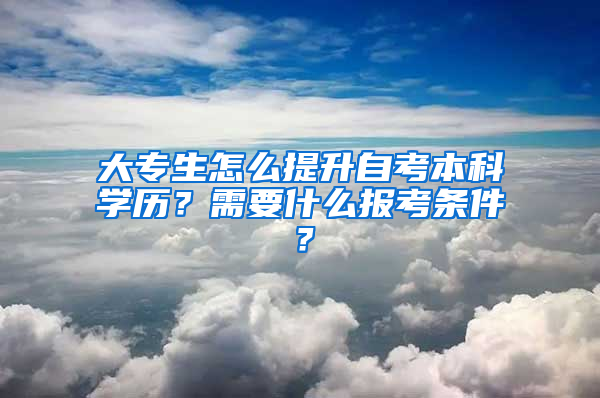 大专生怎么提升自考本科学历？需要什么报考条件？